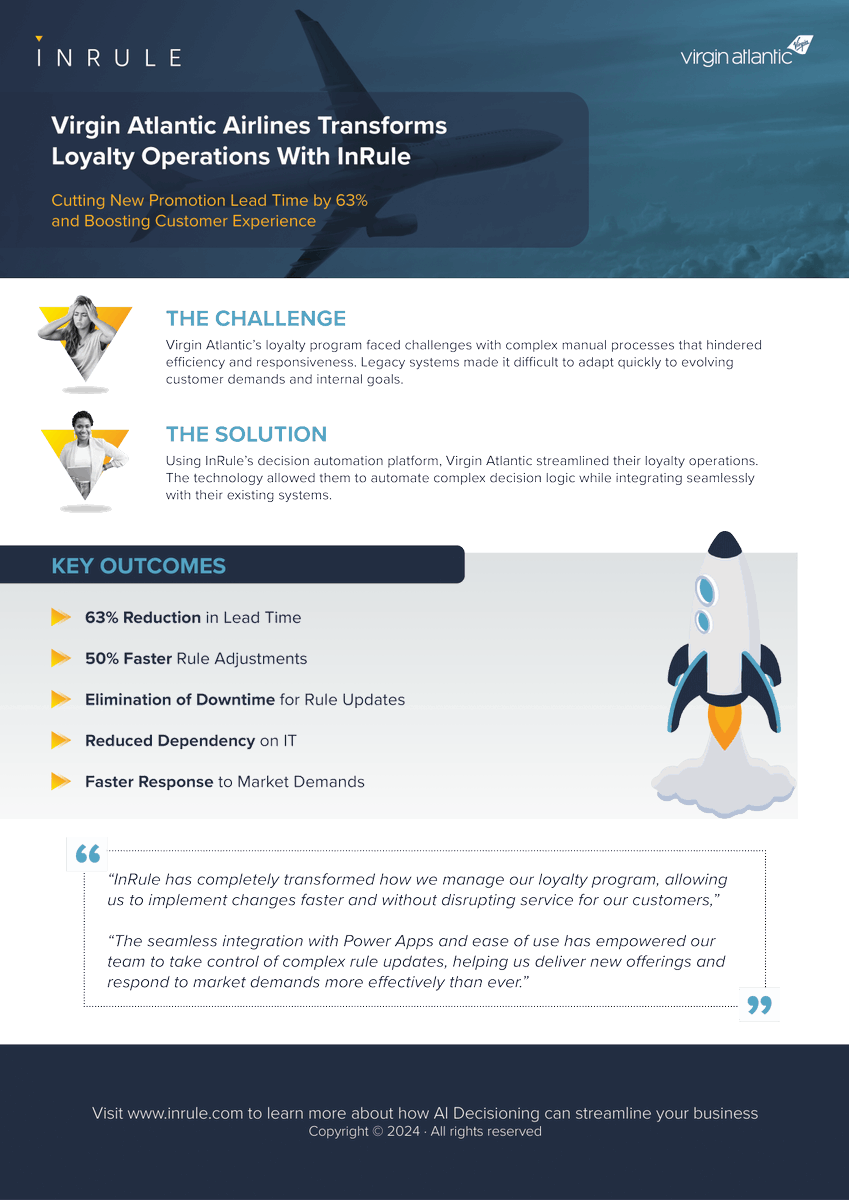 INRULE

virgin atlantic

Virgin Atlantic Airlines Transforms Loyalty Operations With InRule

Cutting New Promotion Lead Time by 63% and Boosting Customer Experience

THE CHALLENGE

Virgin Atlantic's loyalty program faced challenges with complex manual processes that hindered efficiency and responsiveness. Legacy systems made it difficult to adapt quickly to evolving customer demands and internal goals.

THE SOLUTION

Using InRule's decision automation platform, Virgin Atlantic streamlined their loyalty operations. The technology allowed them to automate complex decision logic while integrating seamlessly with their existing systems.

KEY OUTCOMES

63% Reduction in Lead Time

50% Faster Rule Adjustments

Elimination of Downtime for Rule Updates

Reduced Dependency on IT

Faster Response to Market Demands

"InRule has completely transformed how we manage our loyalty program, allowing us to implement changes faster and without disrupting service for our customers,"

"The seamless integration with Power Apps and ease of use has empowered our team to take control of complex rule updates, helping us deliver new offerings and respond to market demands more effectively than ever."

Visit www.inrule.com to learn more about how AI Decisioning can streamline your business
Copyright © 2024 · All rights reserved